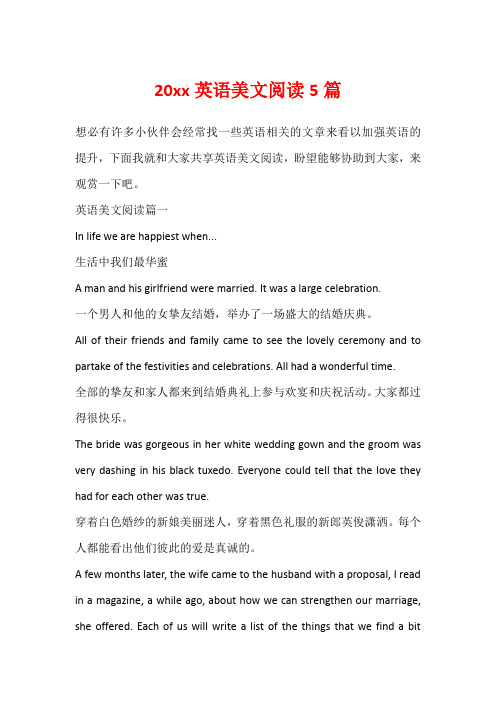 20xx 英语美文阅读 5 篇

想必有许多小伙伴会经常找一些英语相关的文章来看以加强英语的提升，下面我就和大家共享英语美文阅读，盼望能够协助到大家，来观赏一下吧。

英语美文阅读篇一

In life we are happiest when...

生活中我们最华蜜

A man and his girlfriend were married. It was a large celebration.

一个男人和他的女挚友结婚，举办了一场盛大的结婚庆典。

All of their friends and family came to see the lovely ceremony and to partake of the festivities and celebrations. All had a wonderful time.

全部的挚友和家人都来到结婚典礼上参与欢宴和庆祝活动。大家都过得很快乐。

The bride was gorgeous in her white wedding gown and the groom was very dashing in his black tuxedo. Everyone could tell that the love they had for each other was true.

穿着白色婚纱的新娘美丽迷人，穿着黑色礼服的新郎英俊潇洒。每个人都能看出他们彼此的爱是真诚的。

A few months later, the wife came to the husband with a proposal, I read in a magazine, a while ago, about how we can strengthen our marriage, she offered. Each of us will write a list of the things that we find a bit